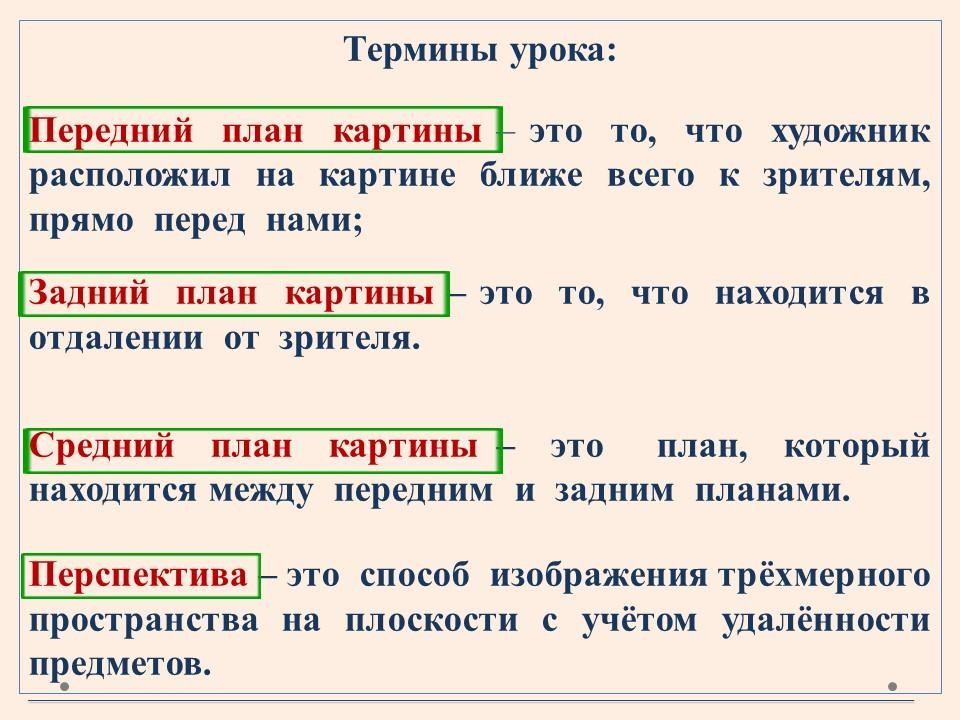 Термины урока:

Передний план картины – это то, что художник расположил на картине ближе всего к зрителям, прямо перед нами;

Задний план картины – это то, что находится в отдалении от зрителя.

Средний план картины – это план, который находится между передним и задним планами.

Перспектива – это способ изображения трёхмерного пространства на плоскости с учётом удалённости предметов.